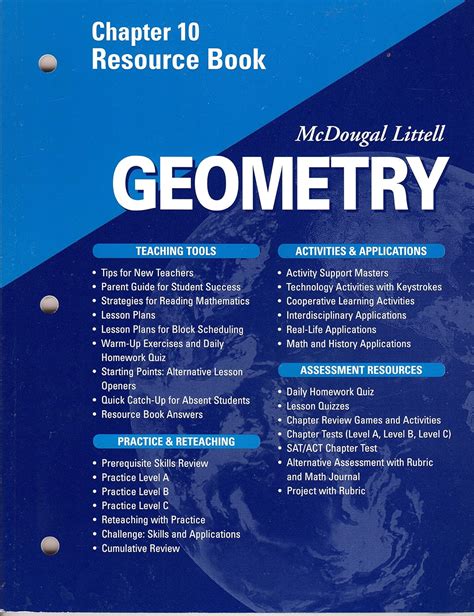 Chapter 10
Resource Book

McDougal Littell

GEOMETRY

TEACHING TOOLS

• Tips for New Teachers
• Parent Guide for Student Success
• Strategies for Reading Mathematics
• Lesson Plans
• Lesson Plans for Block Scheduling
• Warm-Up Exercises and Daily Homework Quiz
• Starting Points: Alternative Lesson Openers
• Quick Catch-Up for Absent Students
• Resource Book Answers

PRACTICE & RETEACHING

• Prerequisite Skills Review
• Practice Level A
• Practice Level B
• Practice Level C
• Reteaching with Practice
• Challenge: Skills and Applications
• Cumulative Review

ACTIVITIES & APPLICATIONS

• Activity Support Masters
• Technology Activities with Keystrokes
• Cooperative Learning Activities
• Interdisciplinary Applications
• Real-Life Applications
• Math and History Applications

ASSESSMENT RESOURCES

• Daily Homework Quiz
• Lesson Quizzes
• Chapter Review Games and Activities
• Chapter Tests (Level A, Level B, Level C)
• SAT/ACT Chapter Test
• Alternative Assessment with Rubric and Math Journal
• Project with Rubric